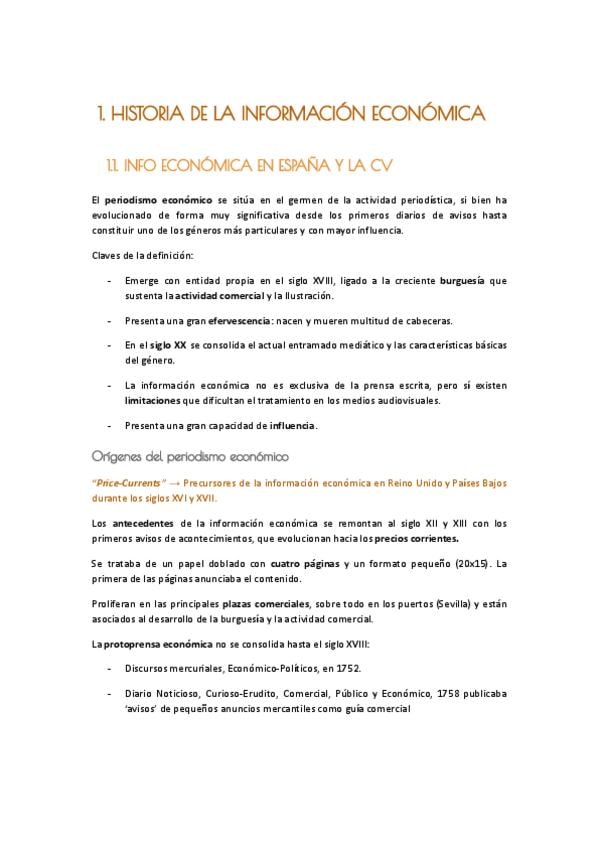 1. HISTORIA DE LA INFORMACIÓN ECONÓMICA

1.1. INFO ECONÓMICA EN ESPAÑA Y LA CV

El periodismo económico se sitúa en el germen de la actividad periodística, si bien ha evolucionado de forma muy significativa desde los primeros diarios de avisos hasta constituir uno de los géneros más particulares y con mayor influencia.

Claves de la definición:

- Emerge con entidad propia en el siglo XVIII, ligado a la creciente burguesía que sustenta la actividad comercial y la Ilustración.

- Presenta una gran efervescencia: nacen y mueren multitud de cabeceras.

- En el siglo XX se consolida el actual entramado mediático y las características básicas del género.

- La información económica no es exclusiva de la prensa escrita, pero sí existen limitaciones que dificultan el tratamiento en los medios audiovisuales.

- Presenta una gran capacidad de influencia.

Orígenes del periodismo económico

"Price-Currents" → Precursores de la información económica en Reino Unido y Países Bajos durante los siglos XVI y XVII.

Los antecedentes de la información económica se remontan al siglo XII y XIII con los primeros avisos de acontecimientos, que evolucionan hacia los precios corrientes.

Se trataba de un papel doblado con cuatro páginas y un formato pequeño (20x15). La primera de las páginas anunciaba el contenido.

Proliferan en las principales plazas comerciales, sobre todo en los puertos (Sevilla) y están asociados al desarrollo de la burguesía y la actividad comercial.

La protoprensa económica no se consolida hasta el siglo XVIII:

- Discursos mercuriales, Económico-Políticos, en 1752.

- Diario Noticioso, Curioso-Erudito, Comercial, Público y Económico, 1758 publicaba 'avisos' de pequeños anuncios mercantiles como guía comercial